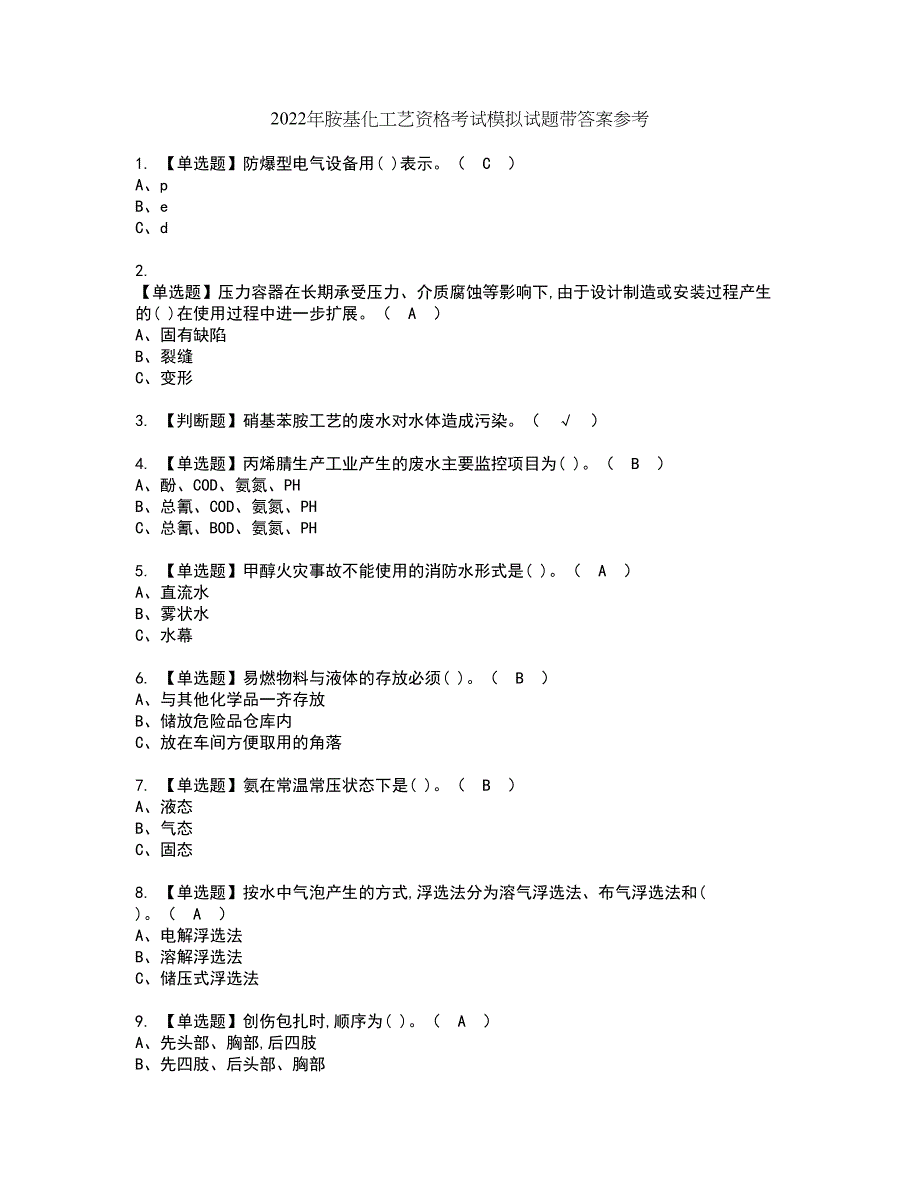 2022年胺基化工艺资格考试模拟试题带答案参考

1. 【单选题】防爆型电气设备用( )表示。 ( C )
A、p
B、e
C、d

2.
【单选题】压力容器在长期承受压力、介质腐蚀等影响下,由于设计制造或安装过程产生的( )在使用过程中进一步扩展。 ( A )
A、固有缺陷
B、裂缝
C、变形

3. 【判断题】硝基苯胺工艺的废水对水体造成污染。 ( √ )

4. 【单选题】丙烯腈生产工业产生的废水主要监控项目为( )。 ( B )
A、酚、COD、氨氮、PH
B、总氰、COD、氨氮、PH
C、总氰、BOD、氨氮、PH

5. 【单选题】甲醇火灾事故不能使用的消防水形式是( )。 ( A )
A、直流水
B、雾状水
C、水幕

6. 【单选题】易燃物料与液体的存放必须( )。 ( B )
A、与其他化学品一齐存放
B、储放危险品仓库内
C、放在车间方便取用的角落

7. 【单选题】氨在常温常压状态下是( )。 ( B )
A、液态
B、气态
C、固态

8. 【单选题】按水中气泡产生的方式,浮选法分为溶气浮选法、布气浮选法和( )。 ( A )
A、电解浮选法
B、溶解浮选法
C、储压式浮选法

9. 【单选题】创伤包扎时,顺序为( )。 ( A )
A、先头部、胸部,后四肢
B、先四肢、后头部、胸部